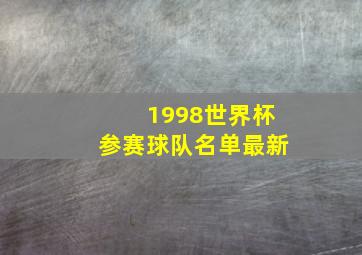 1998世界杯
参赛球队名单最新